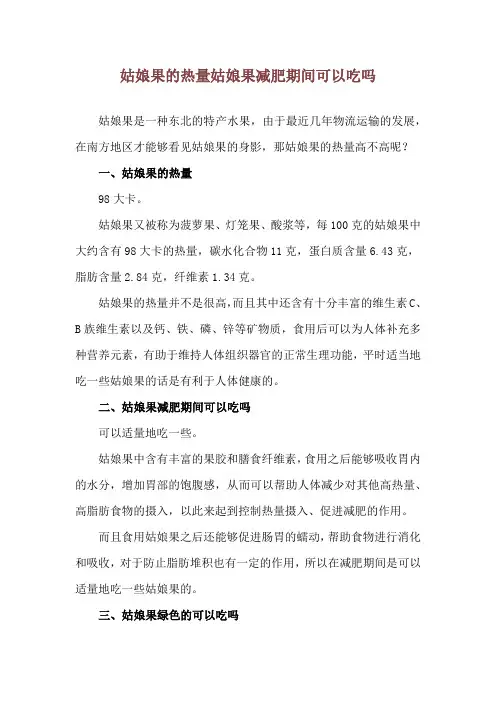 姑娘果的热量姑娘果减肥期间可以吃吗

姑娘果是一种东北的特产水果，由于最近几年物流运输的发展，在南方地区才能够看见姑娘果的身影，那姑娘果的热量高不高呢？

一、姑娘果的热量

98 大卡。

姑娘果又被称为菠萝果、灯笼果、酸浆等，每 100 克的姑娘果中大约含有 98 大卡的热量，碳水化合物 11 克，蛋白质含量 6.43 克，脂肪含量 2.84 克，纤维素 1.34 克。

姑娘果的热量并不是很高，而且其中还含有十分丰富的维生素 C、B 族维生素以及钙、铁、磷、锌等矿物质，食用后可以为人体补充多种营养元素，有助于维持人体组织器官的正常生理功能，平时适当地吃一些姑娘果的话是有利于人体健康的。

二、姑娘果减肥期间可以吃吗

可以适量地吃一些。

姑娘果中含有丰富的果胶和膳食纤维素，食用之后能够吸收胃内的水分，增加胃部的饱腹感，从而可以帮助人体减少对其他高热量、高脂肪食物的摄入，以此来起到控制热量摄入、促进减肥的作用。

而且食用姑娘果之后还能够促进肠胃的蠕动，帮助食物进行消化和吸收，对于防止脂肪堆积也有一定的作用，所以在减肥期间是可以适量地吃一些姑娘果的。

三、姑娘果绿色的可以吃吗